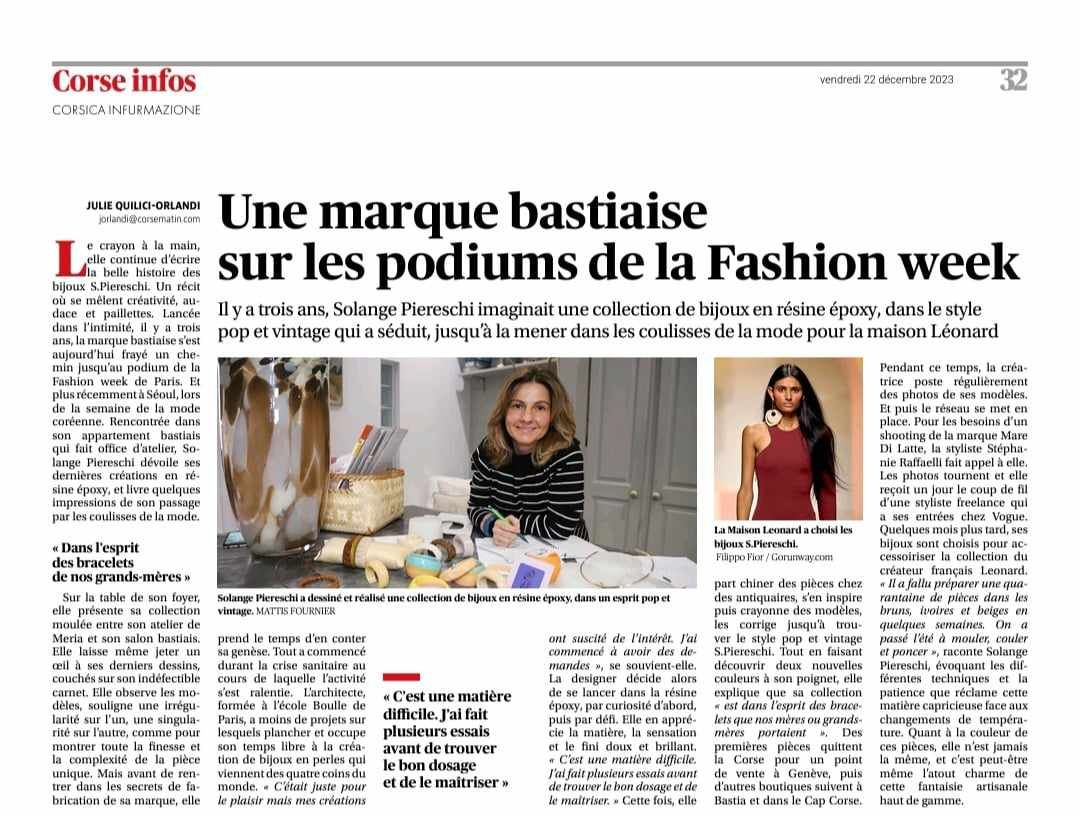 Corse infos
CORSICA INFURMAZIONE

vendredi 22 décembre 2023

32

JULIE QUILICI-ORLANDI
jorlandi@corsematin.com

Une marque bastiaise sur les podiums de la Fashion week

Il y a trois ans, Solange Piereschi imaginait une collection de bijoux en résine époxy, dans le style pop et vintage qui a séduit, jusqu'à la mener dans les coulisses de la mode pour la maison Léonard

Le crayon à la main, elle continue d'écrire la belle histoire des bijoux S.Piereschi. Un récit où se mêlent créativité, audace et paillettes. Lancée dans l'intimité, il y a trois ans, la marque bastiaise s'est aujourd'hui frayé un chemin jusqu'au podium de la Fashion week de Paris. Et plus récemment à Séoul, lors de la semaine de la mode coréenne. Rencontrée dans son appartement bastiais qui fait office d'atelier, Solange Piereschi dévoile ses dernières créations en résine époxy, et livre quelques impressions de son passage par les coulisses de la mode.

« Dans l'esprit des bracelets de nos grands-mères »

Sur la table de son foyer, elle présente sa collection moulée entre son atelier de Meria et son salon bastiais. Elle laisse même jeter un œil à ses derniers dessins, couchés sur son indéfectible carnet. Elle observe les modèles, souligne une irrégularité sur l'un, une singularité sur l'autre, comme pour montrer toute la finesse et la complexité de la pièce unique. Mais avant de rentrer dans les secrets de fabrication de sa marque, elle

Solange Piereschi a dessiné et réalisé une collection de bijoux en résine époxy, dans un esprit pop et vintage. MATTIS FOURNIER

prend le temps d'en conter sa genèse. Tout a commencé durant la crise sanitaire au cours de laquelle l'activité s'est ralentie. L'architecte, formée à l'école Boulle de Paris, a moins de projets sur lesquels plancher et occupe son temps libre à la création de bijoux en perles qui viennent des quatre coins du monde. « C'était juste pour le plaisir mais mes créations

« C'est une matière difficile. J'ai fait plusieurs essais avant de trouver le bon dosage et de le maîtriser »

ont suscité de l'intérêt. J'ai commencé à avoir des demandes », se souvient-elle. La designer décide alors de se lancer dans la résine époxy, par curiosité d'abord, puis par défi. Elle en apprécie la matière, la sensation et le fini doux et brillant. « C'est une matière difficile. J'ai fait plusieurs essais avant de trouver le bon dosage et de le maîtriser. » Cette fois, elle

La Maison Leonard a choisi les bijoux S.Piereschi.
Filippo Fior / Gorunway.com

part chiner des pièces chez des antiquaires, s'en inspire puis crayonne des modèles, les corrige jusqu'à trouver le style pop et vintage S.Piereschi. Tout en faisant découvrir deux nouvelles couleurs à son poignet, elle explique que sa collection « est dans l'esprit des bracelets que nos mères ou grands-mères portaient ». Des premières pièces quittent la Corse pour un point de vente à Genève, puis d'autres boutiques suivent à Bastia et dans le Cap Corse.

Pendant ce temps, la créatrice poste régulièrement des photos de ses modèles. Et puis le réseau se met en place. Pour les besoins d'un shooting de la marque Mare Di Latte, la styliste Stéphanie Raffaelli fait appel à elle. Les photos tournent et elle reçoit un jour le coup de fil d'une styliste freelance qui a ses entrées chez Vogue. Quelques mois plus tard, ses bijoux sont choisis pour accessoiriser la collection du créateur français Leonard. « Il a fallu préparer une quarantaine de pièces dans les bruns, ivoires et beiges en quelques semaines. On a passé l'été à mouler, couler et poncer », raconte Solange Piereschi, évoquant les différentes techniques et la patience que réclame cette matière capricieuse face aux changements de température. Quant à la couleur de ces pièces, elle n'est jamais la même, et c'est peut-être même l'atout charme de cette fantaisie artisanale haut de gamme.